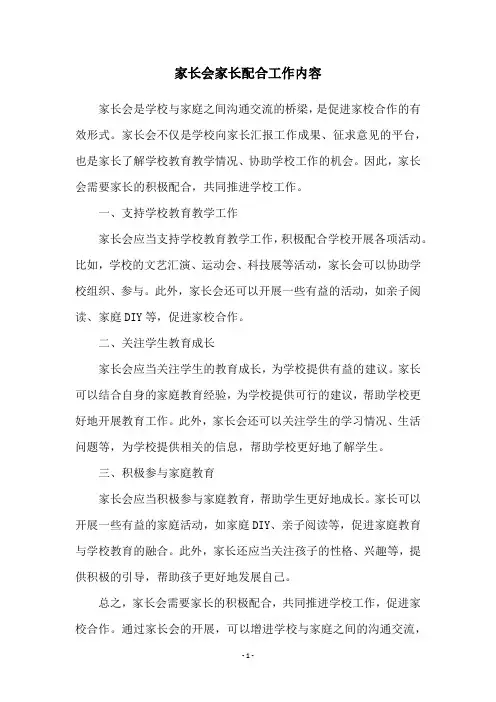 家长会家长配合工作内容

家长会是学校与家庭之间沟通交流的桥梁，是促进家校合作的有效形式。家长会不仅是学校向家长汇报工作成果、征求意见的平台，也是家长了解学校教育教学情况、协助学校工作的机会。因此，家长会需要家长的积极配合，共同推进学校工作。

一、支持学校教育教学工作

家长会应当支持学校教育教学工作，积极配合学校开展各项活动。比如，学校的文艺汇演、运动会、科技展等活动，家长会可以协助学校组织、参与。此外，家长会还可以开展一些有益的活动，如亲子阅读、家庭DIY等，促进家校合作。

二、关注学生教育成长

家长会应当关注学生的教育成长，为学校提供有益的建议。家长可以结合自身的家庭教育经验，为学校提供可行的建议，帮助学校更好地开展教育工作。此外，家长会还可以关注学生的学习情况、生活问题等，为学校提供相关的信息，帮助学校更好地了解学生。

三、积极参与家庭教育

家长会应当积极参与家庭教育，帮助学生更好地成长。家长可以开展一些有益的家庭活动，如家庭DIY、亲子阅读等，促进家庭教育与学校教育的融合。此外，家长还应当关注孩子的性格、兴趣等，提供积极的引导，帮助孩子更好地发展自己。

总之，家长会需要家长的积极配合，共同推进学校工作，促进家校合作。通过家长会的开展，可以增进学校与家庭之间的沟通交流，

- 1 -